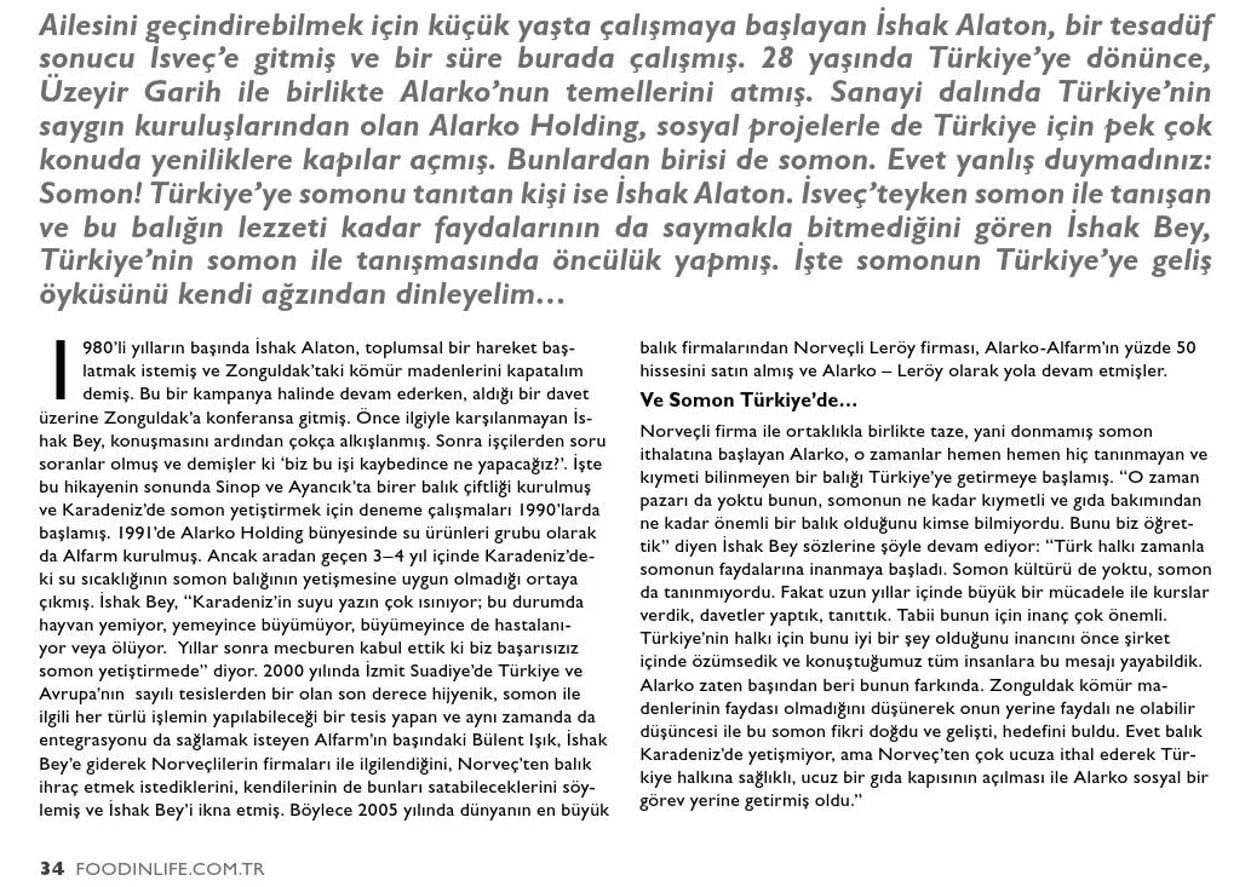 Ailesini geçindirebilmek için küçük yaşta çalışmaya başlayan İshak Alaton, bir tesadüf sonucu İsveç'e gitmiş ve bir süre burada çalışmış. 28 yaşında Türkiye'ye dönünce, Üzeyir Garih ile birlikte Alarko'nun temellerini atmış. Sanayi dalında Türkiye'nin saygın kuruluşlarından olan Alarko Holding, sosyal projelerle de Türkiye için pek çok konuda yeniliklere kapılar açmış. Bunlardan birisi de somon. Evet yanlış duymadınız: Somon! Türkiye'ye somonu tanıtan kişi ise İshak Alaton. İsveç'teyken somon ile tanışan ve bu balığın lezzeti kadar faydalarının da saymakla bitmediğini gören İshak Bey, Türkiye'nin somon ile tanışmasında öncülük yapmış. İşte somonun Türkiye'ye geliş öyküsünü kendi ağzından dinleyelim…

1980'li yılların başında İshak Alaton, toplumsal bir hareket başlatmak istemiş ve Zonguldak'taki kömür madenlerini kapatalım demiş. Bu bir kampanya halinde devam ederken, aldığı bir davet üzerine Zonguldak'a konferansa gitmiş. Önce ilgiyle karşılanmayan İshak Bey, konuşmasını ardından çokça alkışlanmış. Sonra işçilerden soru soranlar olmuş ve demişler ki 'biz bu işi kaybedince ne yapacağız?'. İşte bu hikayenin sonunda Sinop ve Ayancık'ta birer balık çiftliği kurulmuş ve Karadeniz'de somon yetiştirmek için deneme çalışmaları 1990'larda başlamış. 1991'de Alarko Holding bünyesinde su ürünleri grubu olarak da Alfarm kurulmuş. Ancak aradan geçen 3–4 yıl içinde Karadeniz'deki su sıcaklığının somon balığının yetişmesine uygun olmadığı ortaya çıkmış. İshak Bey, "Karadeniz'in suyu yazın çok ısınıyor; bu durumda hayvan yemiyor, yemeyince büyümüyor, büyümeyince de hastalanıyor veya ölüyor. Yıllar sonra mecburen kabul ettik ki biz başarısızız somon yetiştirmede" diyor. 2000 yılında İzmit Suadiye'de Türkiye ve Avrupa'nın sayılı tesislerden bir olan son derece hijyenik, somon ile ilgili her türlü işlemin yapılabileceği bir tesis yapan ve aynı zamanda da entegrasyonu da sağlamak isteyen Alfarm'ın başındaki Bülent Işık, İshak Bey'e giderek Norveçlilerin firmaları ile ilgilendiğini, Norveç'ten balık ihraç etmek istediklerini, kendilerinin de bunları satabileceklerini söylemiş ve İshak Bey'i ikna etmiş. Böylece 2005 yılında dünyanın en büyük balık firmalarından Norveçli Leröy firması, Alarko-Alfarm'ın yüzde 50 hissesini satın almış ve Alarko – Leröy olarak yola devam etmişler.

Ve Somon Türkiye'de…

Norveçli firma ile ortaklıkla birlikte taze, yani donmamış somon ithalatına başlayan Alarko, o zamanlar hemen hemen hiç tanınmayan ve kıymeti bilinmeyen bir balığı Türkiye'ye getirmeye başlamış. "O zaman pazarı da yoktu bunun, somonun ne kadar kıymetli ve gıda bakımından ne kadar önemli bir balık olduğunu kimse bilmiyordu. Bunu biz öğrettik" diyen İshak Bey sözlerine şöyle devam ediyor: "Türk halkı zamanla somonun faydalarına inanmaya başladı. Somon kültürü de yoktu, somon da tanınmıyordu. Fakat uzun yıllar içinde büyük bir mücadele ile kurslar verdik, davetler yaptık, tanıttık. Tabii bunun için inanç çok önemli. Türkiye'nin halkı için bunu iyi bir şey olduğunu inancını önce şirket içinde özümsedik ve konuştuğumuz tüm insanlara bu mesajı yayabildik. Alarko zaten başından beri bunun farkında. Zonguldak kömür madenlerinin faydası olmadığını düşünerek onun yerine faydalı ne olabilir düşüncesi ile bu somon fikri doğdu ve gelişti, hedefini buldu. Evet balık Karadeniz'de yetişmiyor, ama Norveç'ten çok ucuza ithal ederek Türkiye halkına sağlıklı, ucuz bir gıda kapısının açılması ile Alarko sosyal bir görev yerine getirmiş oldu."

34 FOODINLIFE.COM.TR